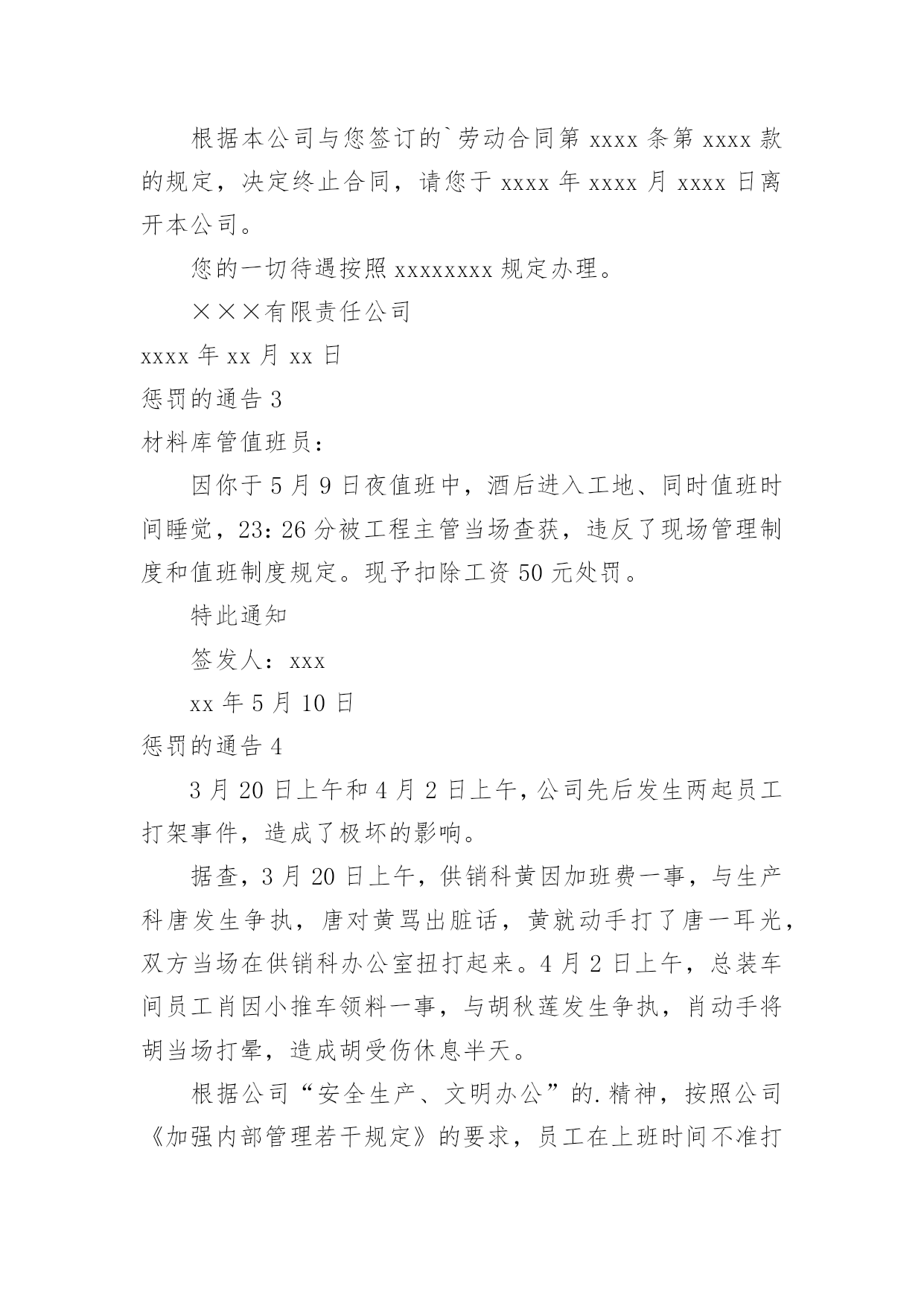 根据本公司与您签订的`劳动合同第 xxxx 条第 xxxx 款的规定，决定终止合同，请您于 xxxx 年 xxxx 月 xxxx 日离开本公司。

您的一切待遇按照 xxxxxxxx 规定办理。

×××有限责任公司

xxxx 年 xx 月 xx 日

惩罚的通告 3

材料库管值班员：

因你于 5 月 9 日夜值班中，酒后进入工地、同时值班时间睡觉，23:26 分被工程主管当场查获，违反了现场管理制度和值班制度规定。现予扣除工资 50 元处罚。

特此通知

签发人：xxx

xx 年 5 月 10 日

惩罚的通告 4

3 月 20 日上午和 4 月 2 日上午，公司先后发生两起员工打架事件，造成了极坏的影响。

据查，3 月 20 日上午，供销科黄因加班费一事，与生产科唐发生争执，唐对黄骂出脏话，黄就动手打了唐一耳光，双方当场在供销科办公室扭打起来。4 月 2 日上午，总装车间员工肖因小推车领料一事，与胡秋莲发生争执，肖动手将胡当场打晕，造成胡受伤休息半天。

根据公司“安全生产、文明办公”的.精神，按照公司《加强内部管理若干规定》的要求，员工在上班时间不准打